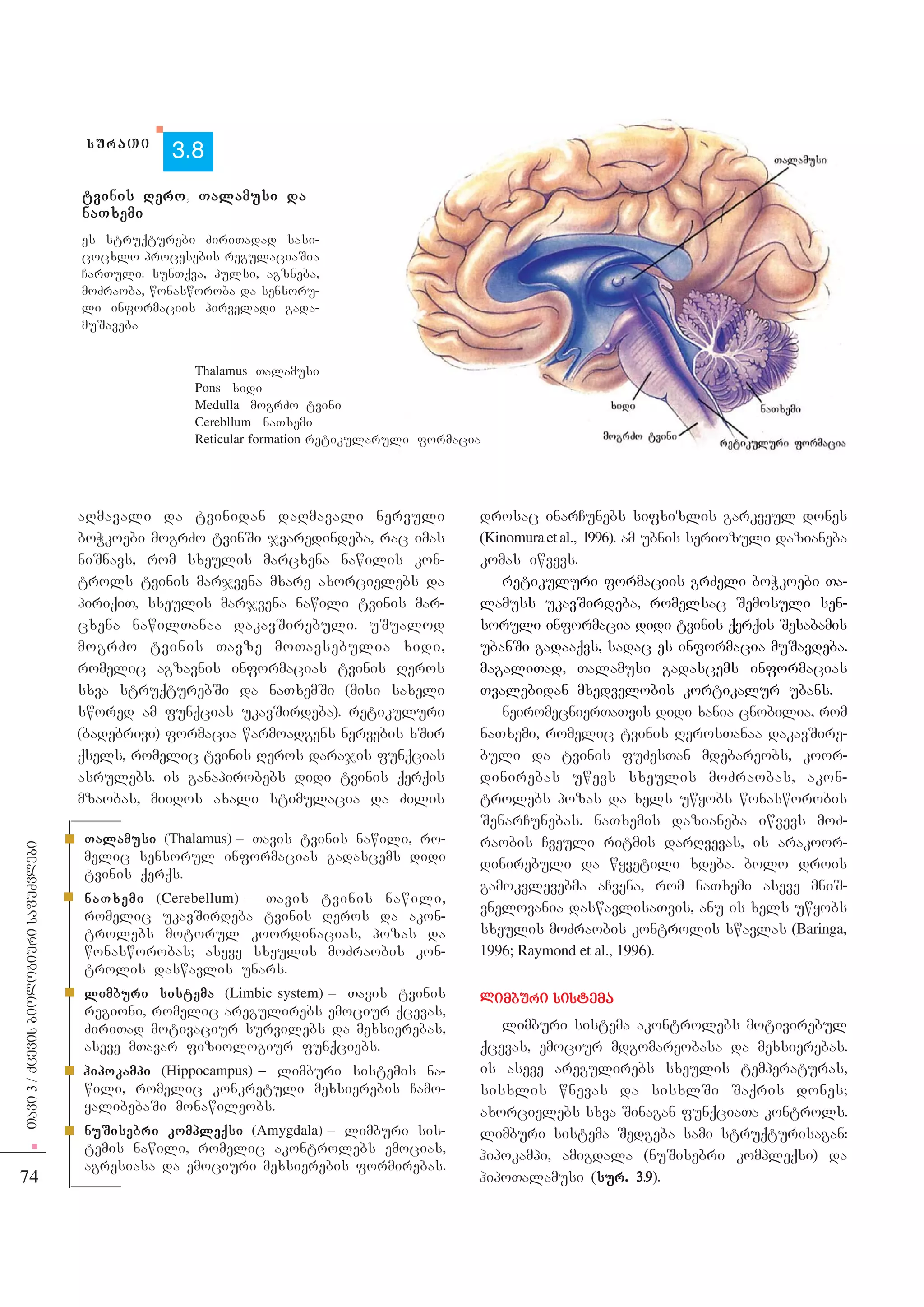 სურათი 3.8

ტვინის ღერო, თალამუსი და ნათხემი

ეს სტრუქტურები ძირითადად სასიცოცხლო პროცესების რეგულაციაშია ჩართული: სუნთქვა, პულსი, აგზნება, მოძრაობა, წონასწორობა და სენსორული ინფორმაციის პირველადი გადამუშავება

Thalamus თალამუსი
Pons ხიდი
Medulla მოგრძო ტვინი
Cerebllum ნათხემი
Reticular formation რეტიკულარული ფორმაცია

თალამუსი
ხიდი
ნათხემი
მოგრძო ტვინი
რეტიკულური ფორმაცია

აღმავალი და ტვინიდან დაღმავალი ნერვული ბოჭკოები მოგრძო ტვინში ჯვარედინდება, რაც იმას ნიშნავს, რომ სხეულის მარცხენა ნაწილის კონტროლს ტვინის მარჯვენა მხარე ახორციელებს და პირიქით, სხეულის მარჯვენა ნაწილი ტვინის მარცხენა ნაწილთანაა დაკავშირებული. უშუალოდ მოგრძო ტვინის თავზე მოთავსებულია ხიდი, რომელიც აგზავნის ინფორმაციას ტვინის ღეროს სხვა სტრუქტურებში და ნათხემში (მისი სახელი სწორედ ამ ფუნქციას უკავშირდება). რეტიკულური (ბადებრივი) ფორმაცია წარმოადგენს ნერვების ხშირ ქსელს, რომელიც ტვინის ღეროს დარაჯის ფუნქციას ასრულებს. ის განაპირობებს დიდი ტვინის ქერქის მზაობას, მიიღოს ახალი სტიმულაცია და ძილის

თალამუსი (Thalamus) – თავის ტვინის ნაწილი, რომელიც სენსორულ ინფორმაციას გადასცემს დიდი ტვინის ქერქს.

ნათხემი (Cerebellum) – თავის ტვინის ნაწილი, რომელიც უკავშირდება ტვინის ღეროს და აკონტროლებს მოტორულ კოორდინაციას, პოზას და წონასწორობას; ასევე სხეულის მოძრაობის კონტროლის დასწავლის უნარს.

ლიმბური სისტემა (Limbic system) – თავის ტვინის რეგიონი, რომელიც არეგულირებს ემოციურ ქცევას, ძირითად მოტივაციურ სურვილებს და მეხსიერებას, ასევე მთავარ ფიზიოლოგიურ ფუნქციებს.

ჰიპოკამპი (Hippocampus) – ლიმბური სისტემის ნაწილი, რომელიც კონკრეტული მეხსიერების ჩამოყალიბებაში მონაწილეობს.

ნუშისებრი კომპლექსი (Amygdala) – ლიმბური სისტემის ნაწილი, რომელიც აკონტროლებს ემოციას, აგრესიასა და ემოციური მეხსიერების ფორმირებას.

დროსაც ინარჩუნებს სიფხიზლის გარკვეულ დონეს (Kinomura et al., 1996). ამ უბნის სერიოზული დაზიანება კომას იწვევს.

რეტიკულური ფორმაციის გრძელი ბოჭკოები თალამუსს უკავშირდება, რომელსაც შემოსული სენსორული ინფორმაცია დიდი ტვინის ქერქის შესაბამის უბანში გადააქვს, სადაც ეს ინფორმაცია მუშავდება. მაგალითად, თალამუსი გადასცემს ინფორმაციას თვალებიდან მხედველობის კორტიკალურ უბანს.

ნეირომეცნიერთათვის დიდი ხანია ცნობილია, რომ ნათხემი, რომელიც ტვინის ღეროსთანაა დაკავშირებული და ტვინის ფუძესთან მდებარეობს, კოორდინირებას უწევს სხეულის მოძრაობას, აკონტროლებს პოზას და ხელს უწყობს წონასწორობის შენარჩუნებას. ნათხემის დაზიანება იწვევს მოძრაობის ჩვეული რიტმის დარღვევას, ის არაკოორდინირებული და წყვეტილი ხდება. ბოლო დროის გამოკვლევებმა აჩვენა, რომ ნათხემი ასევე მნიშვნელოვანია დასწავლისათვის, ანუ ის ხელს უწყობს სხეულის მოძრაობის კონტროლის სწავლას (Baringa, 1996; Raymond et al., 1996).

ლიმბური სისტემა

ლიმბური სისტემა აკონტროლებს მოტივირებულ ქცევას, ემოციურ მდგომარეობასა და მეხსიერებას. ის ასევე არეგულირებს სხეულის ტემპერატურას, სისხლის წნევას და სისხლში შაქრის დონეს; ახორციელებს სხვა შინაგან ფუნქციათა კონტროლს. ლიმბური სისტემა შედგება სამი სტრუქტურისაგან: ჰიპოკამპი, ამიგდალა (ნუშისებრი კომპლექსი) და ჰიპოთალამუსი (სურ. 3.9).

თავი 3 / ქცევის ბიოლოგიური საფუძვლები

74